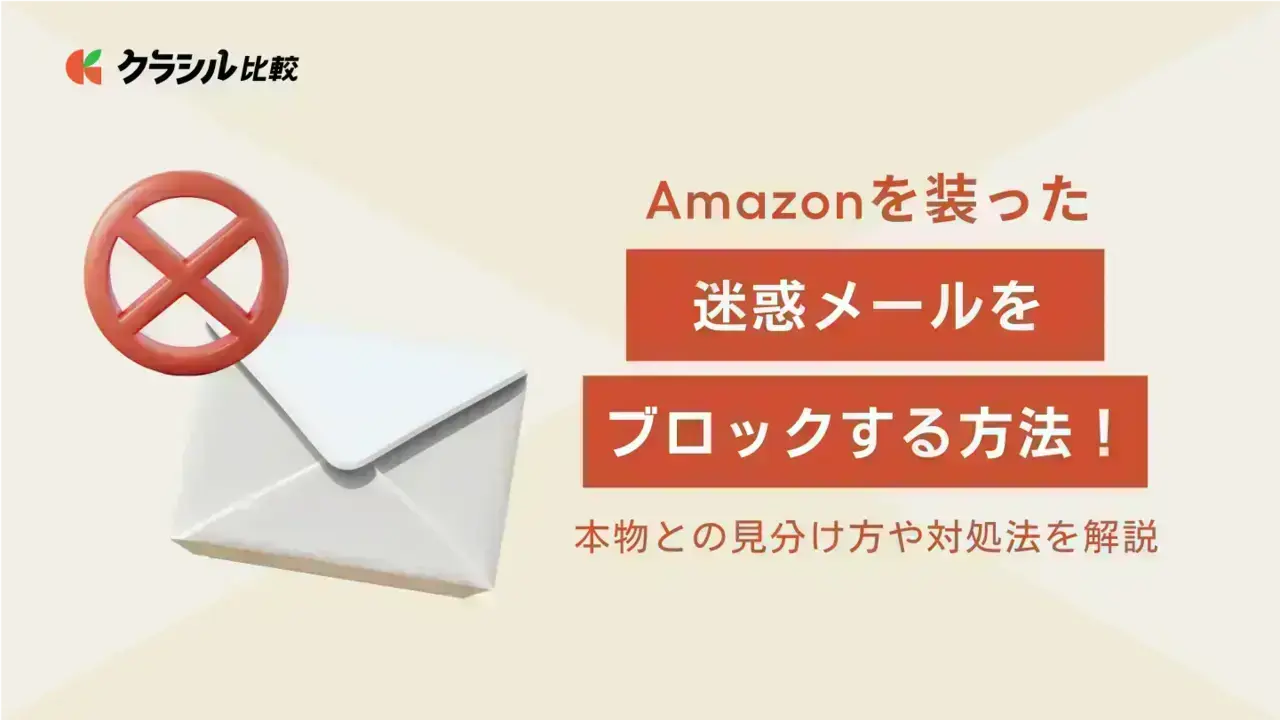 クラシル比較

Amazonを装った
迷惑メールを
ブロックする方法！

本物との見分け方や対処法を解説